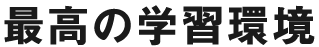 最高の学習環境